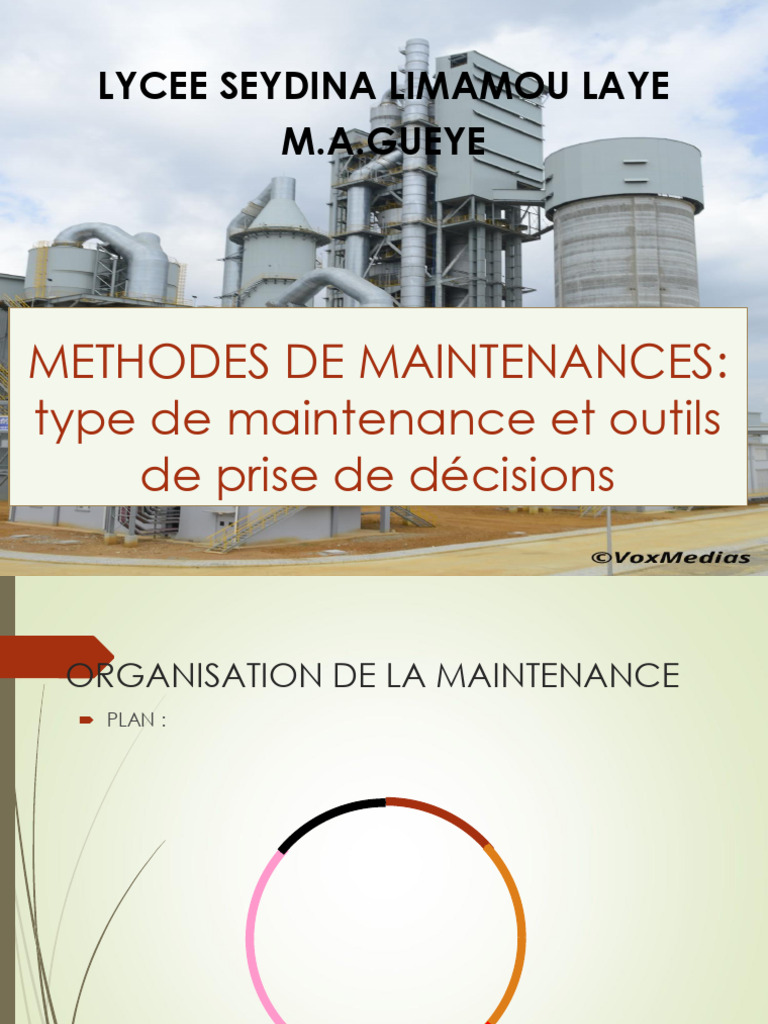 LYCEE SEYDINA LIMAMOU LAYE
M.A.GUEYE

METHODES DE MAINTENANCES: type de maintenance et outils de prise de décisions

©VoxMedias

ORGANISATION DE LA MAINTENANCE

PLAN :